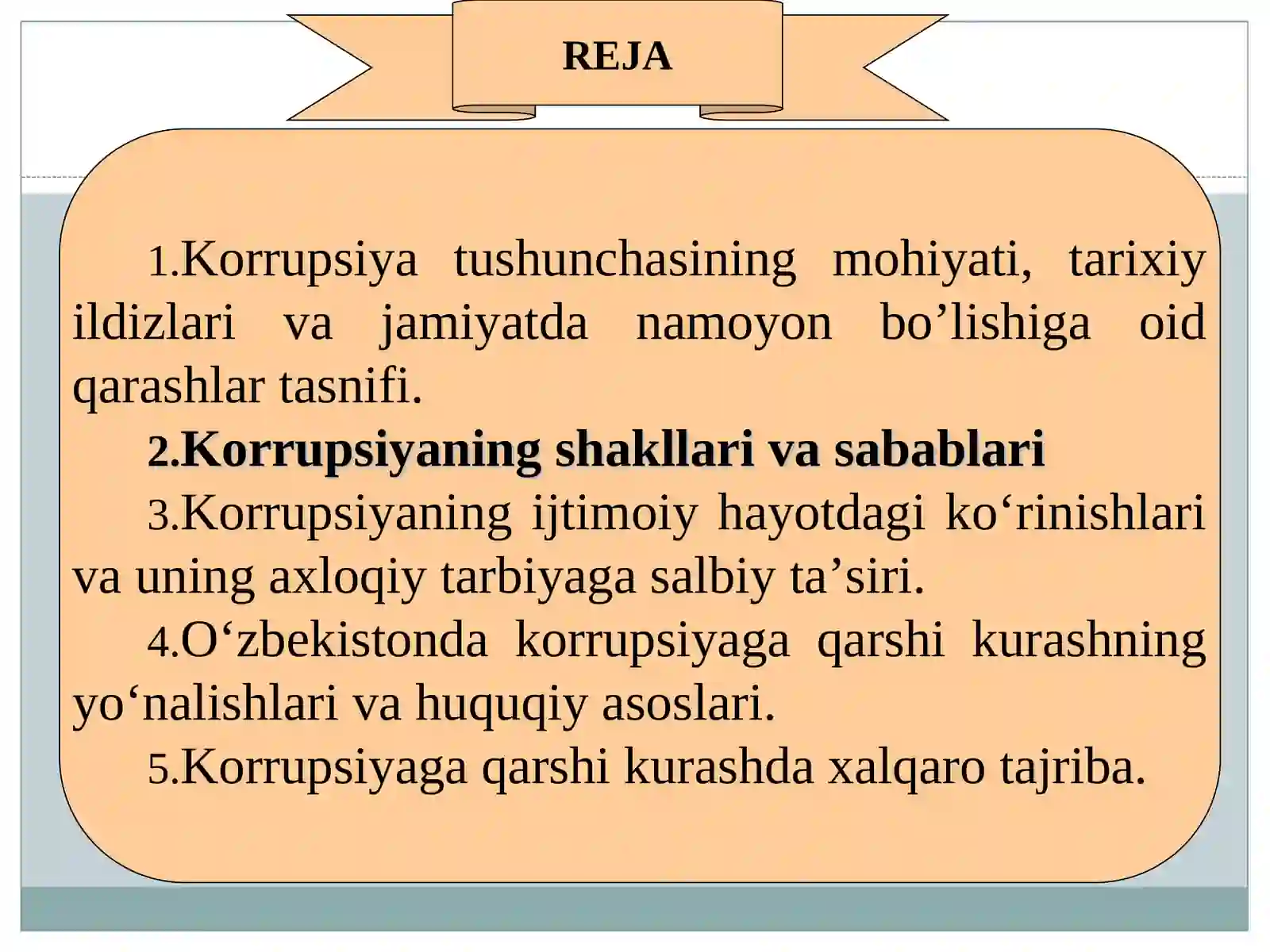 REJA

1.Korrupsiya tushunchasining mohiyati, tarixiy ildizlari va jamiyatda namoyon bo’lishiga oid qarashlar tasnifi.

2.Korrupsiyaning shakllari va sabablari

3.Korrupsiyaning ijtimoiy hayotdagi ko‘rinishlari va uning axloqiy tarbiyaga salbiy ta’siri.

4.O‘zbekistonda korrupsiyaga qarshi kurashning yo‘nalishlari va huquqiy asoslari.

5.Korrupsiyaga qarshi kurashda xalqaro tajriba.